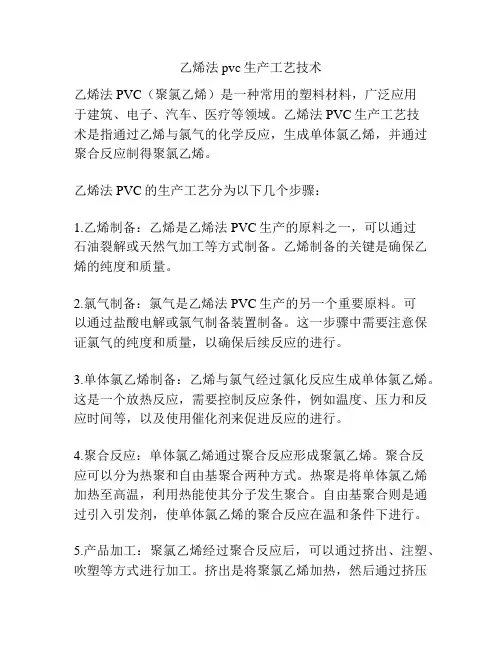 乙烯法 pvc 生产工艺技术

乙烯法 PVC（聚氯乙烯）是一种常用的塑料材料，广泛应用于建筑、电子、汽车、医疗等领域。乙烯法 PVC 生产工艺技术是指通过乙烯与氯气的化学反应，生成单体氯乙烯，并通过聚合反应制得聚氯乙烯。

乙烯法 PVC 的生产工艺分为以下几个步骤：

1.乙烯制备：乙烯是乙烯法 PVC 生产的原料之一，可以通过石油裂解或天然气加工等方式制备。乙烯制备的关键是确保乙烯的纯度和质量。

2.氯气制备：氯气是乙烯法 PVC 生产的另一个重要原料。可以通过盐酸电解或氯气制备装置制备。这一步骤中需要注意保证氯气的纯度和质量，以确保后续反应的进行。

3.单体氯乙烯制备：乙烯与氯气经过氯化反应生成单体氯乙烯。这是一个放热反应，需要控制反应条件，例如温度、压力和反应时间等，以及使用催化剂来促进反应的进行。

4.聚合反应：单体氯乙烯通过聚合反应形成聚氯乙烯。聚合反应可以分为热聚和自由基聚合两种方式。热聚是将单体氯乙烯加热至高温，利用热能使其分子发生聚合。自由基聚合则是通过引入引发剂，使单体氯乙烯的聚合反应在温和条件下进行。

5.产品加工：聚氯乙烯经过聚合反应后，可以通过挤出、注塑、吹塑等方式进行加工。挤出是将聚氯乙烯加热，然后通过挤压